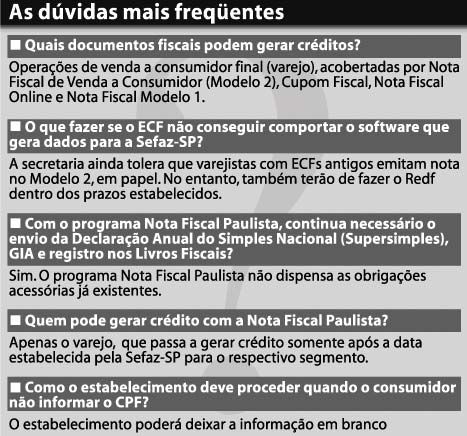 As dúvidas mais freqüentes

■ Quais documentos fiscais podem gerar créditos?

Operações de venda a consumidor final (varejo), acobertadas por Nota Fiscal de Venda a Consumidor (Modelo 2), Cupom Fiscal, Nota Fiscal Online e Nota Fiscal Modelo 1.

■ O que fazer se o ECF não conseguir comportar o software que gera dados para a Sefaz-SP?

A secretaria ainda tolera que varejistas com ECFs antigos emitam nota no Modelo 2, em papel. No entanto, também terão de fazer o Redf dentro dos prazos estabelecidos.

■ Com o programa Nota Fiscal Paulista, continua necessário o envio da Declaração Anual do Simples Nacional (Supersimples), GIA e registro nos Livros Fiscais?

Sim. O programa Nota Fiscal Paulista não dispensa as obrigações acessórias já existentes.

■ Quem pode gerar crédito com a Nota Fiscal Paulista?

Apenas o varejo, que passa a gerar crédito somente após a data estabelecida pela Sefaz-SP para o respectivo segmento.

■ Como o estabelecimento deve proceder quando o consumidor não informar o CPF?

O estabelecimento poderá deixar a informação em branco